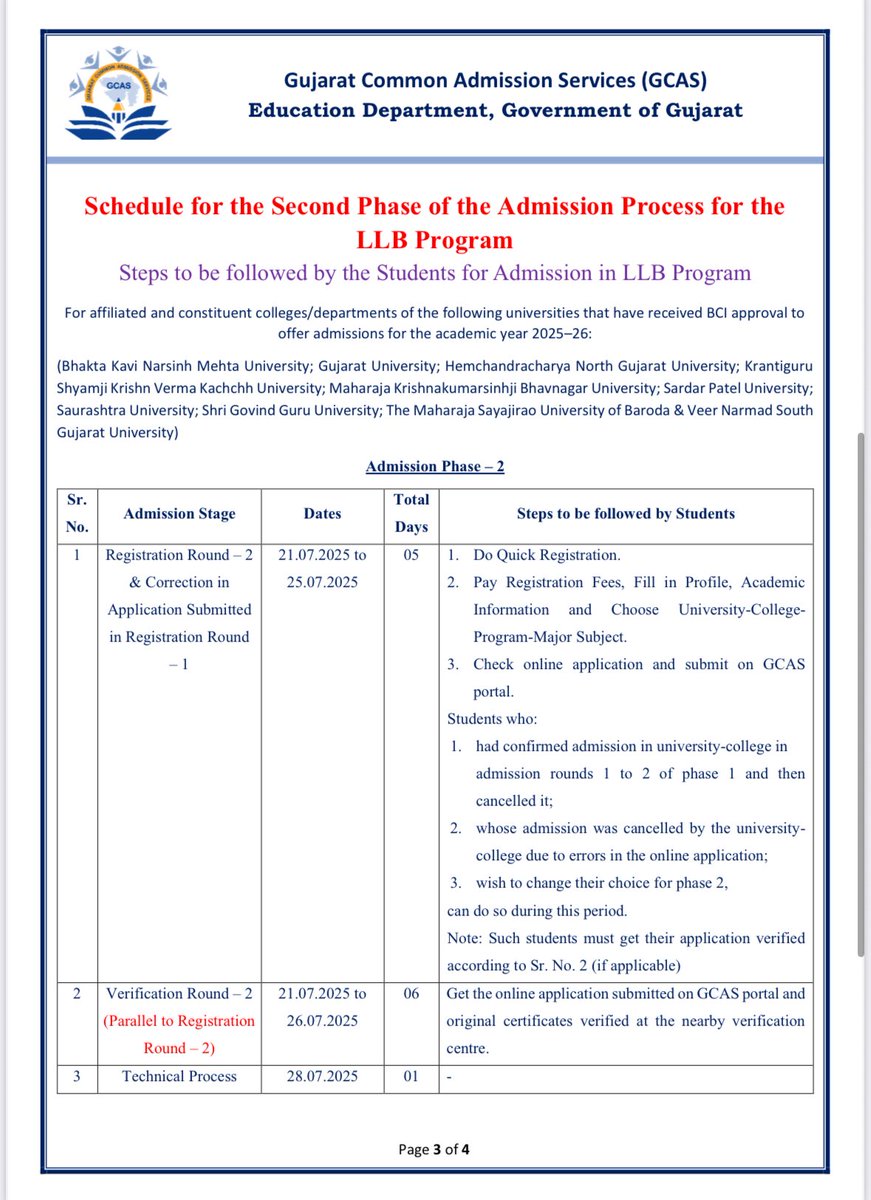 GCAS

Gujarat Common Admission Services (GCAS)
Education Department, Government of Gujarat

Schedule for the Second Phase of the Admission Process for the LLB Program
Steps to be followed by the Students for Admission in LLB Program

For affiliated and constituent colleges/departments of the following universities that have received BCI approval to offer admissions for the academic year 2025–26:

(Bhakta Kavi Narsinh Mehta University; Gujarat University; Hemchandracharya North Gujarat University; Krantiguru Shyamji Krishn Verma Kachchh University; Maharaja Krishnakumarsinhji Bhavnagar University; Sardar Patel University; Saurashtra University; Shri Govind Guru University; The Maharaja Sayajirao University of Baroda & Veer Narmad South Gujarat University)

Admission Phase – 2

| Sr. No. | Admission Stage | Dates | Total Days | Steps to be followed by Students |
|---|---|---|---|---|
| 1 | Registration Round – 2 & Correction in Application Submitted in Registration Round – 1 | 21.07.2025 to 25.07.2025 | 05 | 1. Do Quick Registration. 2. Pay Registration Fees, Fill in Profile, Academic Information and Choose University-College-Program-Major Subject. 3. Check online application and submit on GCAS portal. Students who: 1. had confirmed admission in university-college in admission rounds 1 to 2 of phase 1 and then cancelled it; 2. whose admission was cancelled by the university-college due to errors in the online application; 3. wish to change their choice for phase 2, can do so during this period. Note: Such students must get their application verified according to Sr. No. 2 (if applicable) |
| 2 | Verification Round – 2 (Parallel to Registration Round – 2) | 21.07.2025 to 26.07.2025 | 06 | Get the online application submitted on GCAS portal and original certificates verified at the nearby verification centre. |
| 3 | Technical Process | 28.07.2025 | 01 | - |

Page 3 of 4